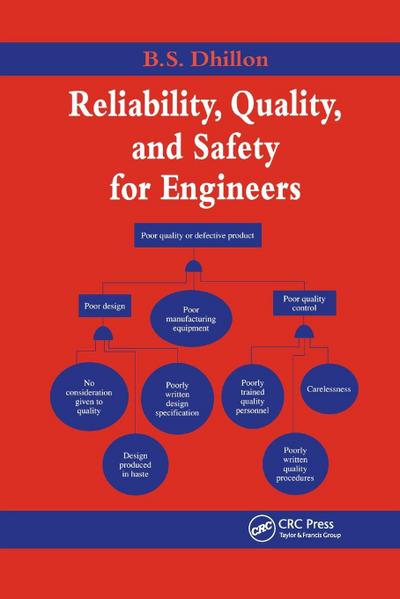 B.S. Dhillon

Reliability, Quality, and Safety for Engineers

Poor quality or defective product

Poor design

Poor manufacturing equipment

Poor quality control

No consideration given to quality

Poorly written design specification

Design produced in haste

Poorly trained quality personnel

Carelessness

Poorly written quality procedures

CRC

CRC Press
Taylor & Francis Group